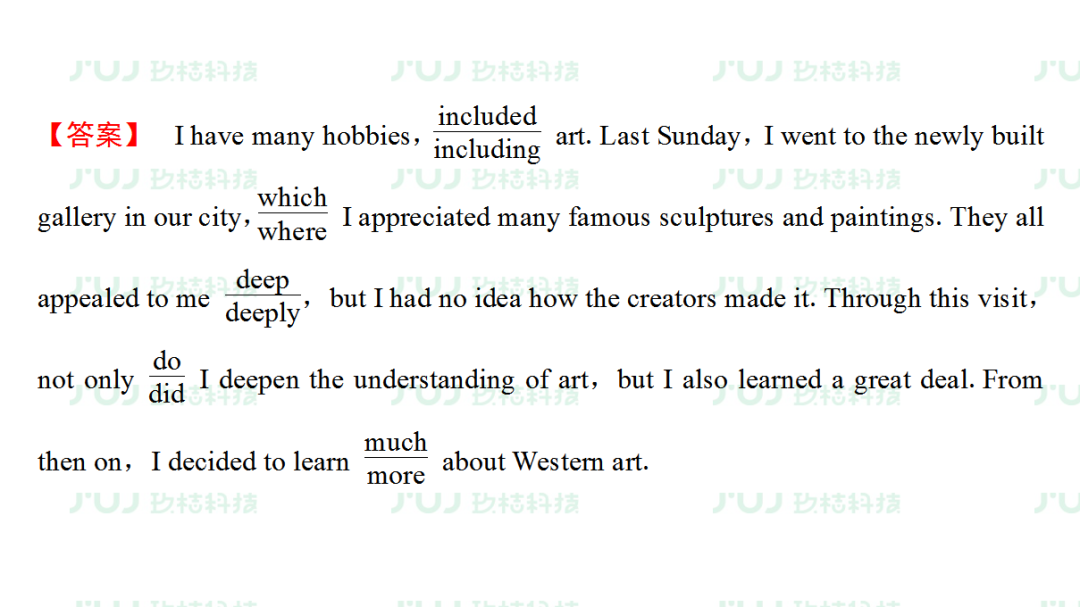 【答案】 I have many hobbies，$\frac{\text{included}}{\text{including}}$ art. Last Sunday，I went to the newly built gallery in our city，$\frac{\text{which}}{\text{where}}$ I appreciated many famous sculptures and paintings. They all appealed to me $\frac{\text{deep}}{\text{deeply}}$，but I had no idea how the creators made it. Through this visit，not only $\frac{\text{do}}{\text{did}}$ I deepen the understanding of art，but I also learned a great deal. From then on，I decided to learn $\frac{\text{much}}{\text{more}}$ about Western art.

JUJ 玖桔科技